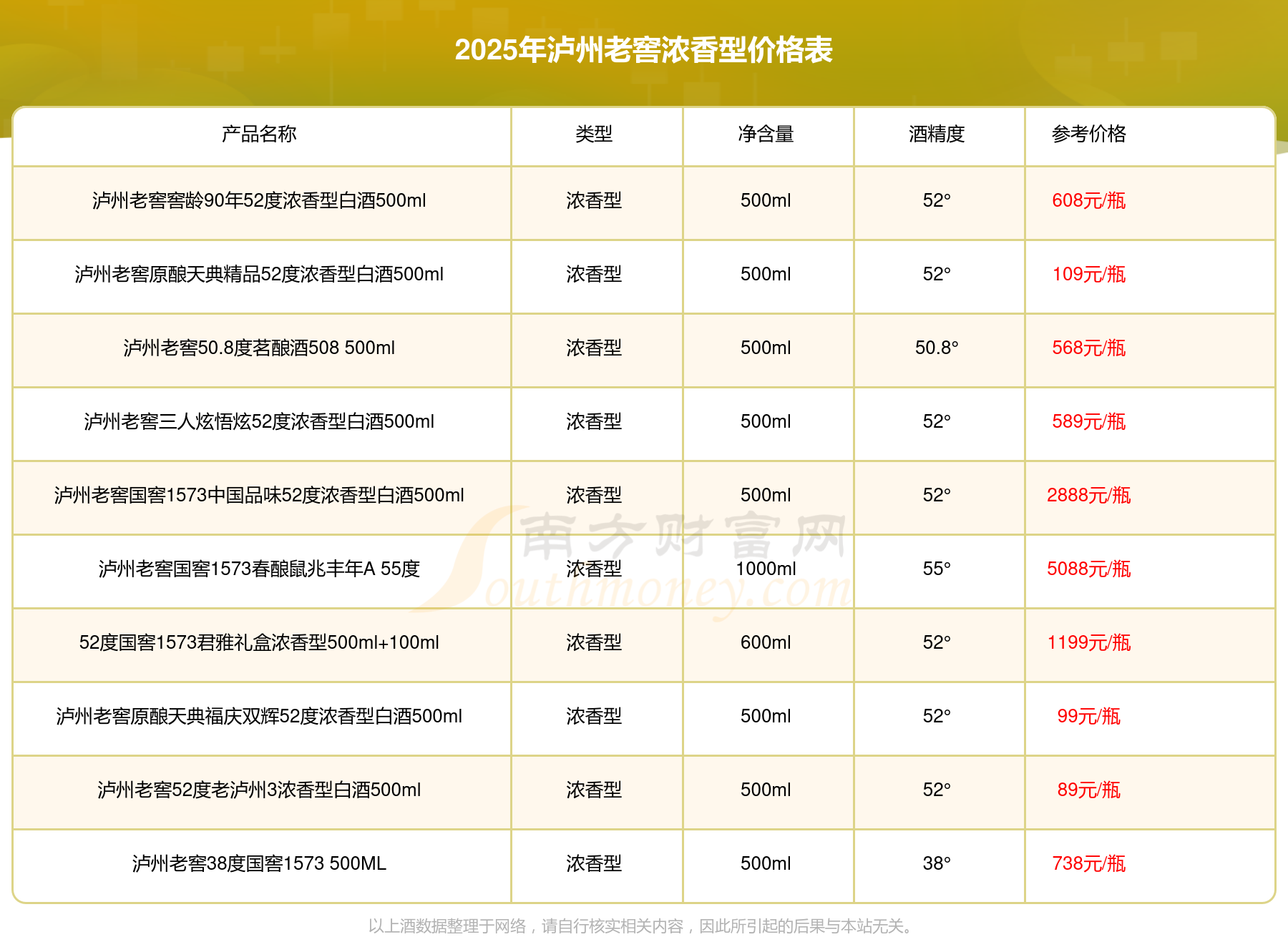 2025年泸州老窖浓香型价格表

| 产品名称 | 类型 | 净含量 | 酒精度 | 参考价格 |
|---|---|---|---|---|
| 泸州老窖窖龄90年52度浓香型白酒500ml | 浓香型 | 500ml | 52° | 608元/瓶 |
| 泸州老窖原酿天典精品52度浓香型白酒500ml | 浓香型 | 500ml | 52° | 109元/瓶 |
| 泸州老窖50.8度茗酿酒508 500ml | 浓香型 | 500ml | 50.8° | 568元/瓶 |
| 泸州老窖三人炫悟炫52度浓香型白酒500ml | 浓香型 | 500ml | 52° | 589元/瓶 |
| 泸州老窖国窖1573中国品味52度浓香型白酒500ml | 浓香型 | 500ml | 52° | 2888元/瓶 |
| 泸州老窖国窖1573春酿鼠兆丰年A 55度 | 浓香型 | 1000ml | 55° | 5088元/瓶 |
| 52度国窖1573君雅礼盒浓香型500ml+100ml | 浓香型 | 600ml | 52° | 1199元/瓶 |
| 泸州老窖原酿天典福庆双辉52度浓香型白酒500ml | 浓香型 | 500ml | 52° | 99元/瓶 |
| 泸州老窖52度老泸州3浓香型白酒500ml | 浓香型 | 500ml | 52° | 89元/瓶 |
| 泸州老窖38度国窖1573 500ML | 浓香型 | 500ml | 38° | 738元/瓶 |

以上酒数据整理于网络，请自行核实相关内容，因此所引起的后果与本站无关。

南方财富网 Southmoney.com